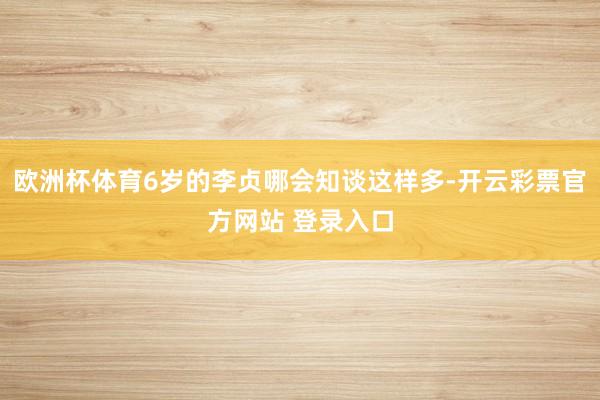 欧洲杯体育6岁的李贞哪会知谈这样多-开云彩票官方网站 登录入口